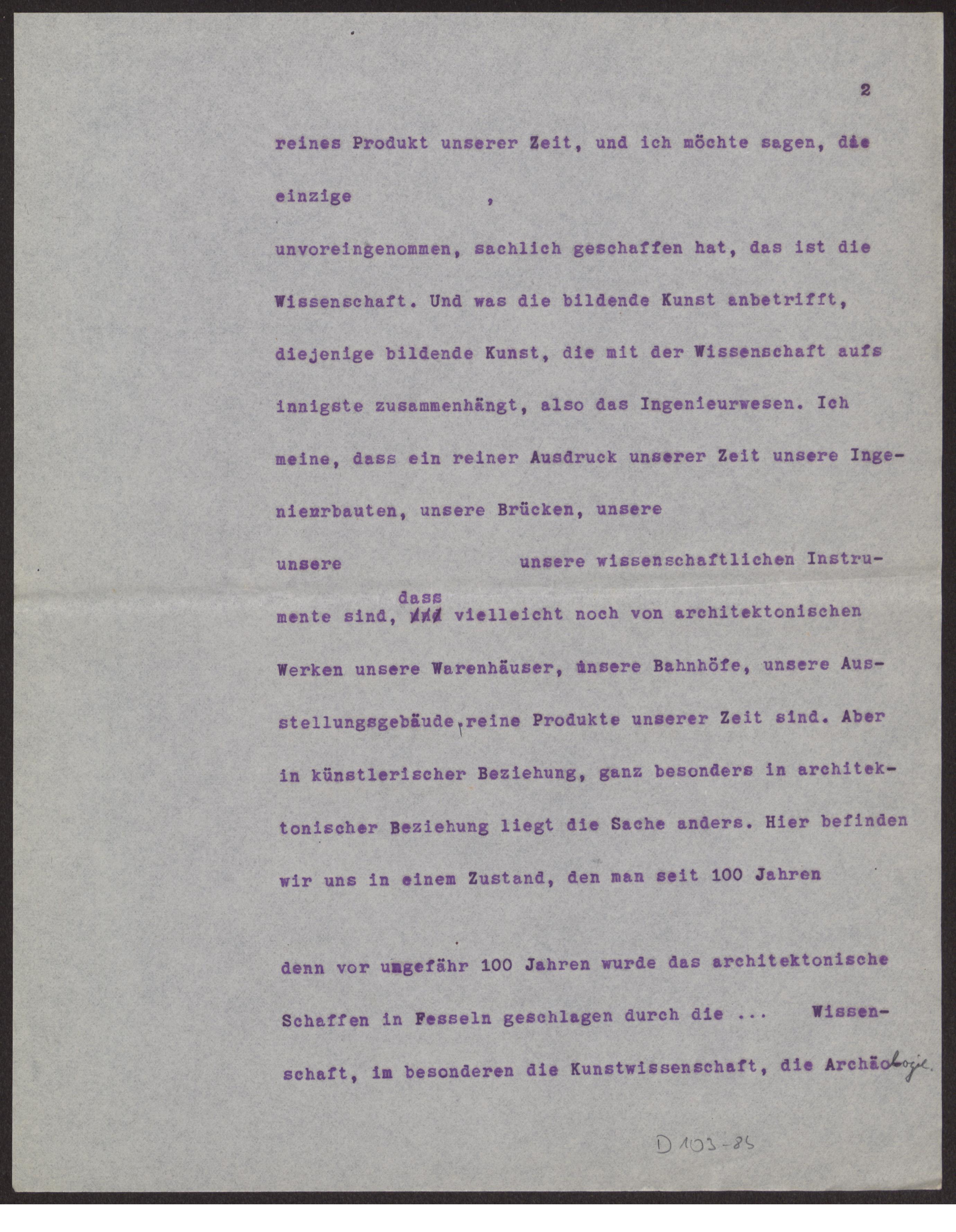 2

reines Produkt unserer Zeit, und ich möchte sagen, die einzige ,

unvoreingenommen, sachlich geschaffen hat, das ist die Wissenschaft. Und was die bildende Kunst anbetrifft, diejenige bildende Kunst, die mit der Wissenschaft aufs innigste zusammenhängt, also das Ingenieurwesen. Ich meine, dass ein reiner Ausdruck unserer Zeit unsere Ingenieurbauten, unsere Brücken, unsere

unsere unsere wissenschaftlichen Instrumente sind, dass vielleicht noch von architektonischen Werken unsere Warenhäuser, unsere Bahnhöfe, unsere Ausstellungsgebäude, reine Produkte unserer Zeit sind. Aber in künstlerischer Beziehung, ganz besonders in architektonischer Beziehung liegt die Sache anders. Hier befinden wir uns in einem Zustand, den man seit 100 Jahren

denn vor ungefähr 100 Jahren wurde das architektonische Schaffen in Fesseln geschlagen durch die ... Wissenschaft, im besonderen die Kunstwissenschaft, die Archäologie.

D 103-85